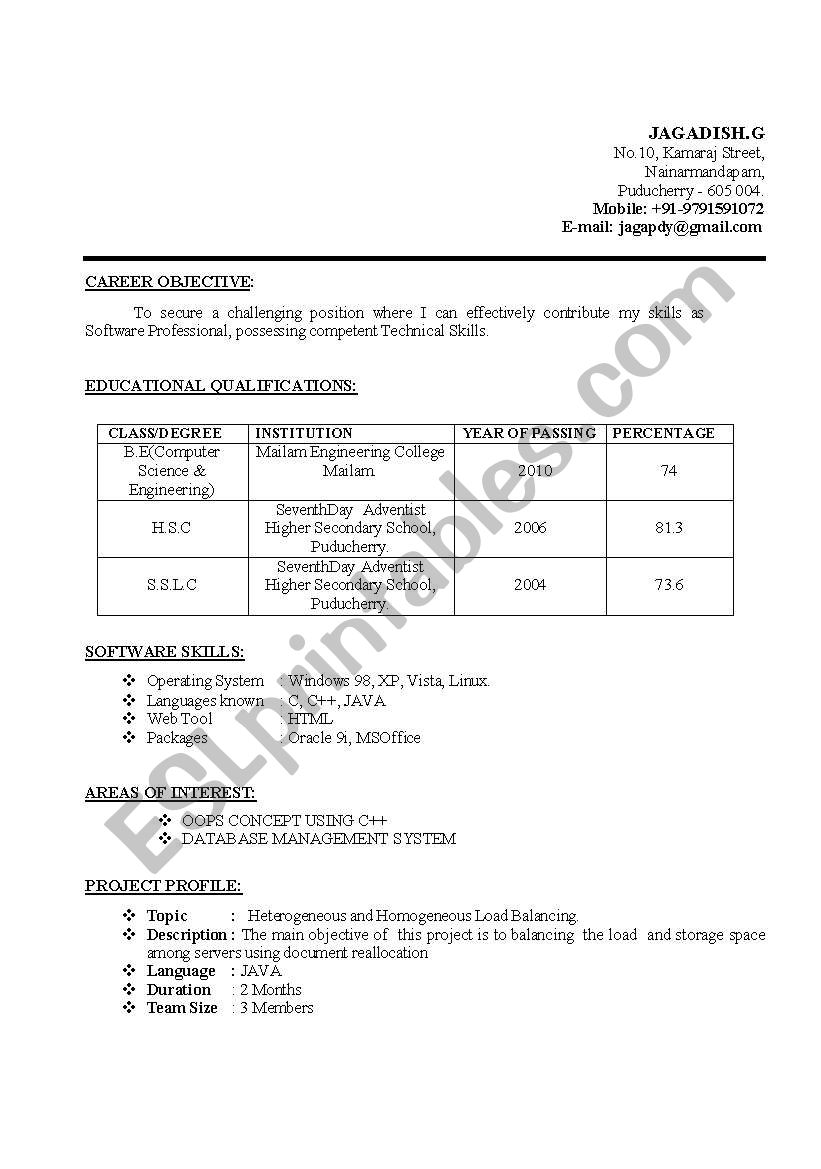 JAGADISH.G
No.10, Kamaraj Street,
Nainarmandapam,
Puducherry - 605 004.
Mobile: +91-9791591072
E-mail: jagapdy@gmail.com

CAREER OBJECTIVE:

To secure a challenging position where I can effectively contribute my skills as Software Professional, possessing competent Technical Skills.

EDUCATIONAL QUALIFICATIONS:

| CLASS/DEGREE | INSTITUTION | YEAR OF PASSING | PERCENTAGE |
|---|---|---|---|
| B.E(Computer Science & Engineering) | Mailam Engineering College Mailam | 2010 | 74 |
| H.S.C | SeventhDay Adventist Higher Secondary School, Puducherry. | 2006 | 81.3 |
| S.S.L.C | SeventhDay Adventist Higher Secondary School, Puducherry. | 2004 | 73.6 |

SOFTWARE SKILLS:

❖ Operating System : Windows 98, XP, Vista, Linux.
❖ Languages known : C, C++, JAVA
❖ Web Tool : HTML
❖ Packages : Oracle 9i, MSOffice

AREAS OF INTEREST:

❖ OOPS CONCEPT USING C++
❖ DATABASE MANAGEMENT SYSTEM

PROJECT PROFILE:

❖ Topic : Heterogeneous and Homogeneous Load Balancing.
❖ Description : The main objective of this project is to balancing the load and storage space among servers using document reallocation
❖ Language : JAVA
❖ Duration : 2 Months
❖ Team Size : 3 Members

ESLprintables.com